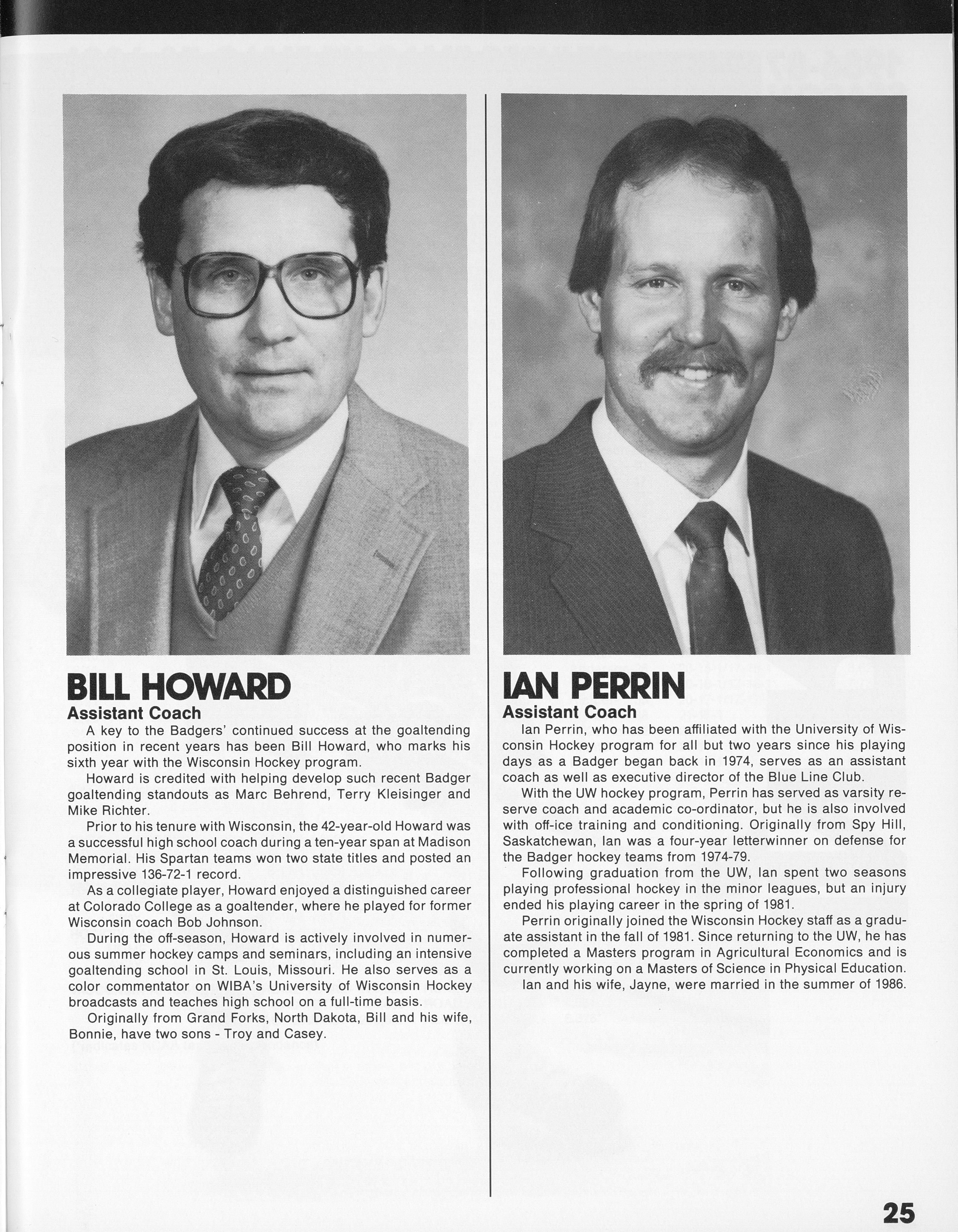 BILL HOWARD
Assistant Coach

A key to the Badgers' continued success at the goaltending position in recent years has been Bill Howard, who marks his sixth year with the Wisconsin Hockey program.

Howard is credited with helping develop such recent Badger goaltending standouts as Marc Behrend, Terry Kleisinger and Mike Richter.

Prior to his tenure with Wisconsin, the 42-year-old Howard was a successful high school coach during a ten-year span at Madison Memorial. His Spartan teams won two state titles and posted an impressive 136-72-1 record.

As a collegiate player, Howard enjoyed a distinguished career at Colorado College as a goaltender, where he played for former Wisconsin coach Bob Johnson.

During the off-season, Howard is actively involved in numerous summer hockey camps and seminars, including an intensive goaltending school in St. Louis, Missouri. He also serves as a color commentator on WIBA's University of Wisconsin Hockey broadcasts and teaches high school on a full-time basis.

Originally from Grand Forks, North Dakota, Bill and his wife, Bonnie, have two sons - Troy and Casey.

IAN PERRIN
Assistant Coach

Ian Perrin, who has been affiliated with the University of Wisconsin Hockey program for all but two years since his playing days as a Badger began back in 1974, serves as an assistant coach as well as executive director of the Blue Line Club.

With the UW hockey program, Perrin has served as varsity reserve coach and academic co-ordinator, but he is also involved with off-ice training and conditioning. Originally from Spy Hill, Saskatchewan, Ian was a four-year letterwinner on defense for the Badger hockey teams from 1974-79.

Following graduation from the UW, Ian spent two seasons playing professional hockey in the minor leagues, but an injury ended his playing career in the spring of 1981.

Perrin originally joined the Wisconsin Hockey staff as a graduate assistant in the fall of 1981. Since returning to the UW, he has completed a Masters program in Agricultural Economics and is currently working on a Masters of Science in Physical Education.

Ian and his wife, Jayne, were married in the summer of 1986.

25